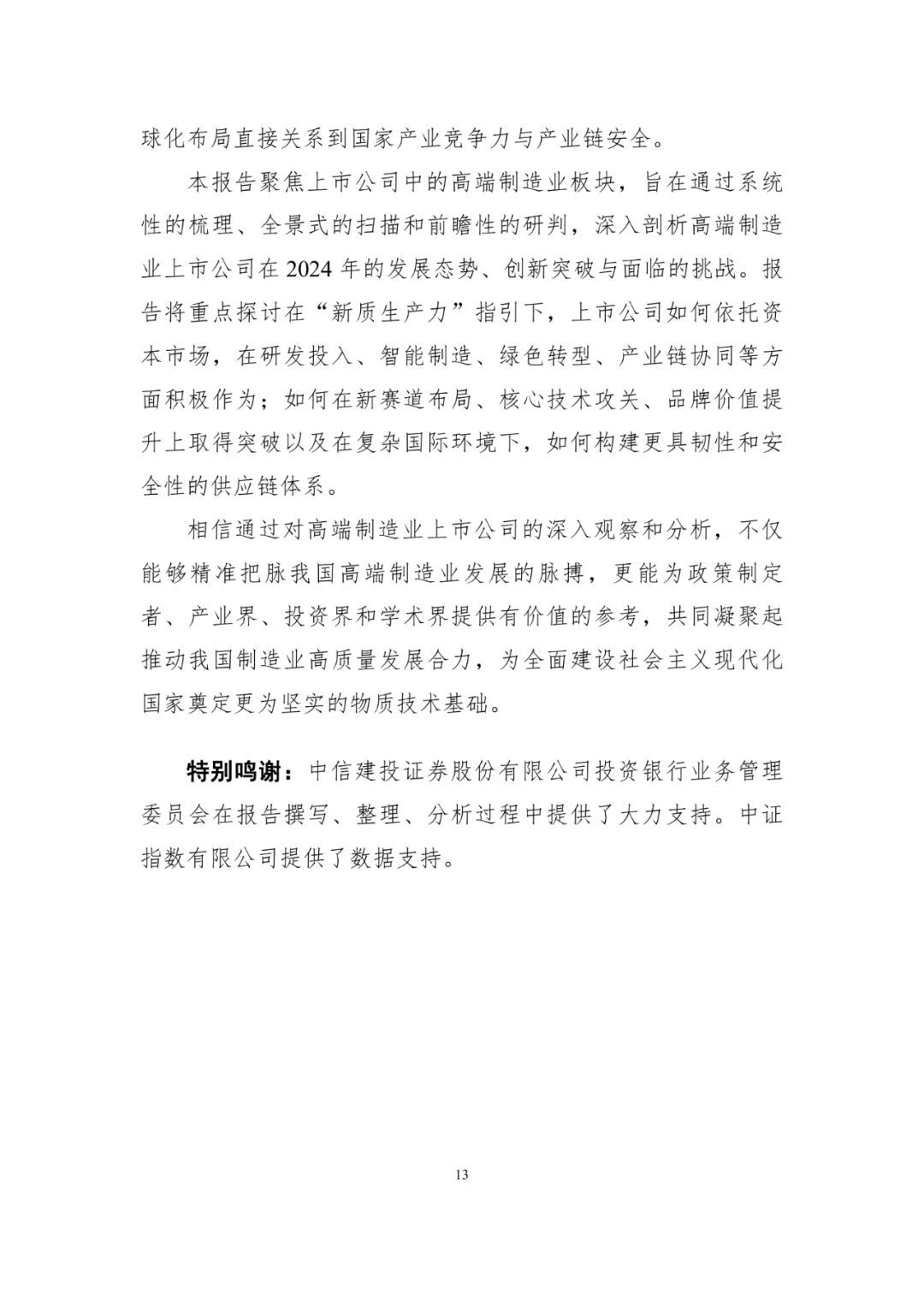 球化布局直接关系到国家产业竞争力与产业链安全。

本报告聚焦上市公司中的高端制造业板块，旨在通过系统性的梳理、全景式的扫描和前瞻性的研判，深入剖析高端制造业上市公司在 2024 年的发展态势、创新突破与面临的挑战。报告将重点探讨在“新质生产力”指引下，上市公司如何依托资本市场，在研发投入、智能制造、绿色转型、产业链协同等方面积极作为；如何在新赛道布局、核心技术攻关、品牌价值提升上取得突破以及在复杂国际环境下，如何构建更具韧性和安全性的供应链体系。

相信通过对高端制造业上市公司的深入观察和分析，不仅能够精准把脉我国高端制造业发展的脉搏，更能为政策制定者、产业界、投资界和学术界提供有价值的参考，共同凝聚起推动我国制造业高质量发展合力，为全面建设社会主义现代化国家奠定更为坚实的物质技术基础。

特别鸣谢：中信建投证券股份有限公司投资银行业务管理委员会在报告撰写、整理、分析过程中提供了大力支持。中证指数有限公司提供了数据支持。

13